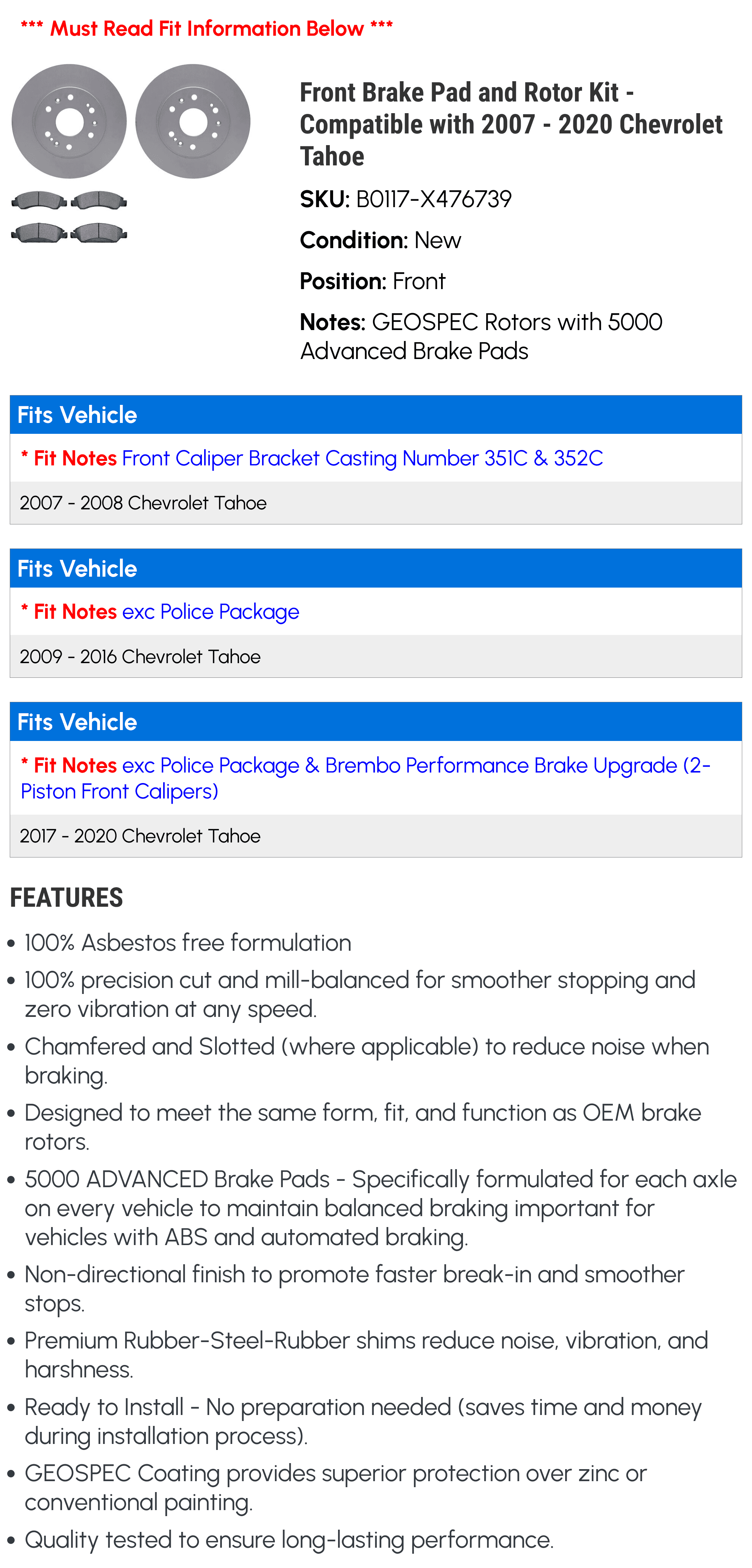 *** Must Read Fit Information Below ***

Front Brake Pad and Rotor Kit - Compatible with 2007 - 2020 Chevrolet Tahoe

SKU: B0117-X476739

Condition: New

Position: Front

Notes: GEOSPEC Rotors with 5000 Advanced Brake Pads

Fits Vehicle

* Fit Notes Front Caliper Bracket Casting Number 351C & 352C

2007 - 2008 Chevrolet Tahoe

Fits Vehicle

* Fit Notes exc Police Package

2009 - 2016 Chevrolet Tahoe

Fits Vehicle

* Fit Notes exc Police Package & Brembo Performance Brake Upgrade (2-Piston Front Calipers)

2017 - 2020 Chevrolet Tahoe

FEATURES

• 100% Asbestos free formulation
• 100% precision cut and mill-balanced for smoother stopping and zero vibration at any speed.
• Chamfered and Slotted (where applicable) to reduce noise when braking.
• Designed to meet the same form, fit, and function as OEM brake rotors.
• 5000 ADVANCED Brake Pads - Specifically formulated for each axle on every vehicle to maintain balanced braking important for vehicles with ABS and automated braking.
• Non-directional finish to promote faster break-in and smoother stops.
• Premium Rubber-Steel-Rubber shims reduce noise, vibration, and harshness.
• Ready to Install - No preparation needed (saves time and money during installation process).
• GEOSPEC Coating provides superior protection over zinc or conventional painting.
• Quality tested to ensure long-lasting performance.